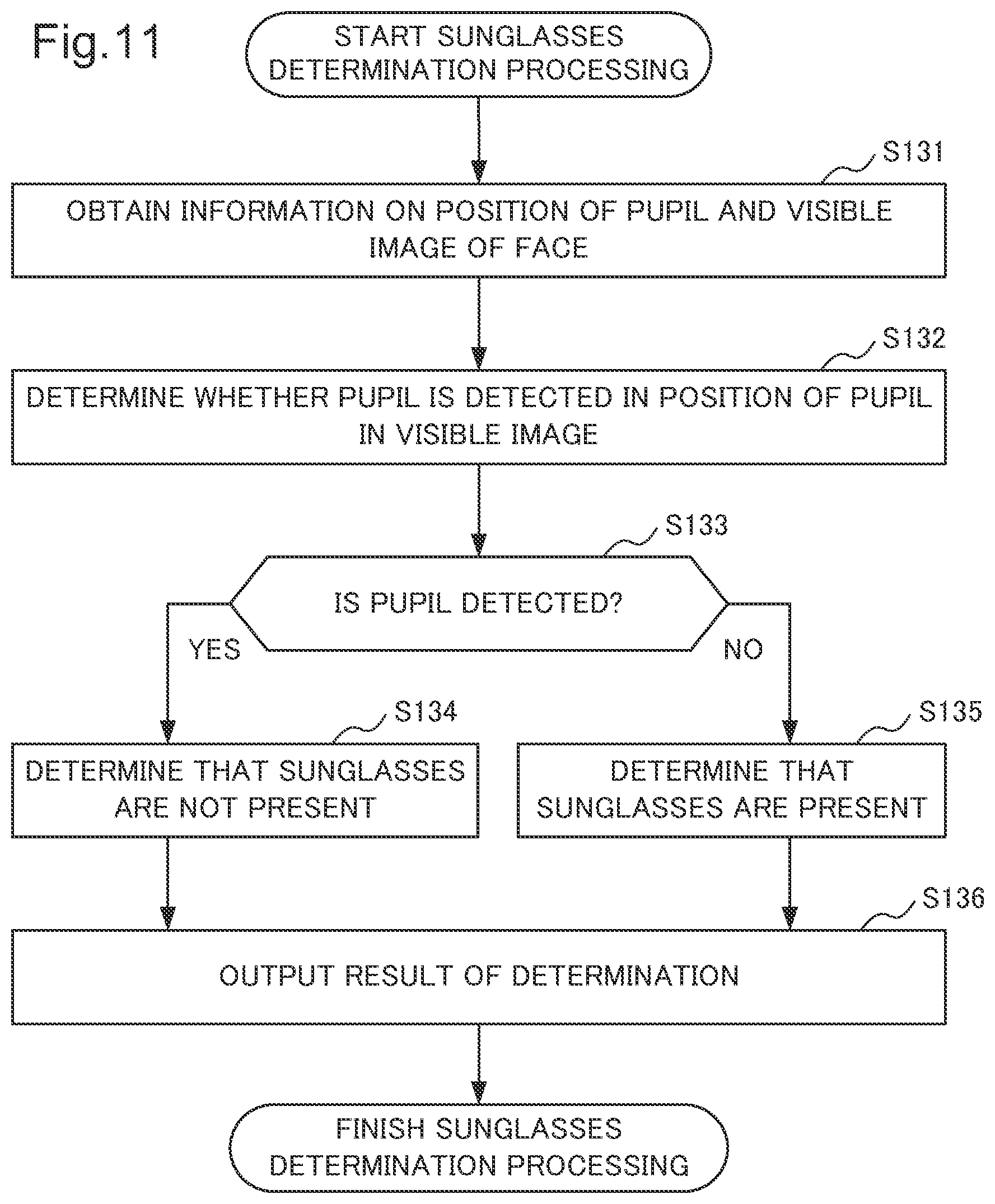 Fig.11

START SUNGLASSES DETERMINATION PROCESSING

S131

OBTAIN INFORMATION ON POSITION OF PUPIL AND VISIBLE IMAGE OF FACE

S132

DETERMINE WHETHER PUPIL IS DETECTED IN POSITION OF PUPIL IN VISIBLE IMAGE

S133

IS PUPIL DETECTED?

YES

NO

S134

DETERMINE THAT SUNGLASSES ARE NOT PRESENT

S135

DETERMINE THAT SUNGLASSES ARE PRESENT

S136

OUTPUT RESULT OF DETERMINATION

FINISH SUNGLASSES DETERMINATION PROCESSING